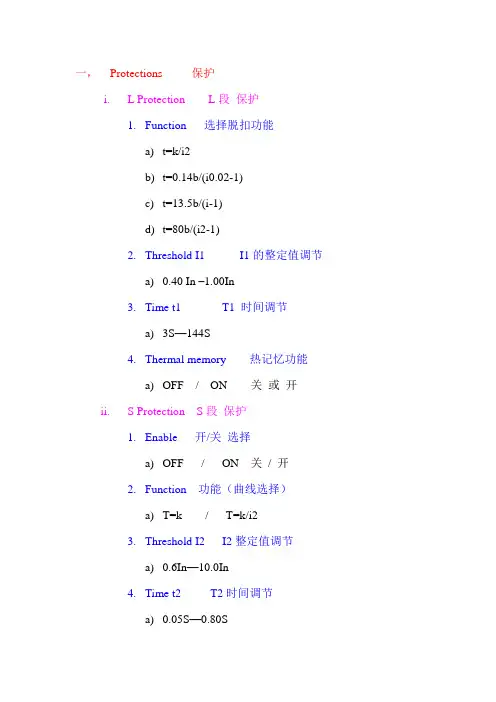 一， Protections 保护

i. L Protection L 段 保护

1. Function 选择脱扣功能

a) t=k/i2

b) t=0.14b/(i0.02-1)

c) t=13.5b/(i-1)

d) t=80b/(i2-1)

2. Threshold I1 I1 的整定值调节

a) 0.40 In –1.00In

3. Time t1 T1 时间调节

a) 3S—144S

4. Thermal memory 热记忆功能

a) OFF / ON 关 或 开

ii. S Protection S 段 保护

1. Enable 开/关 选择

a) OFF / ON 关 / 开

2. Function 功能（曲线选择）

a) T=k / T=k/i2

3. Threshold I2 I2 整定值调节

a) 0.6In—10.0In

4. Time t2 T2 时间调节

a) 0.05S—0.80S